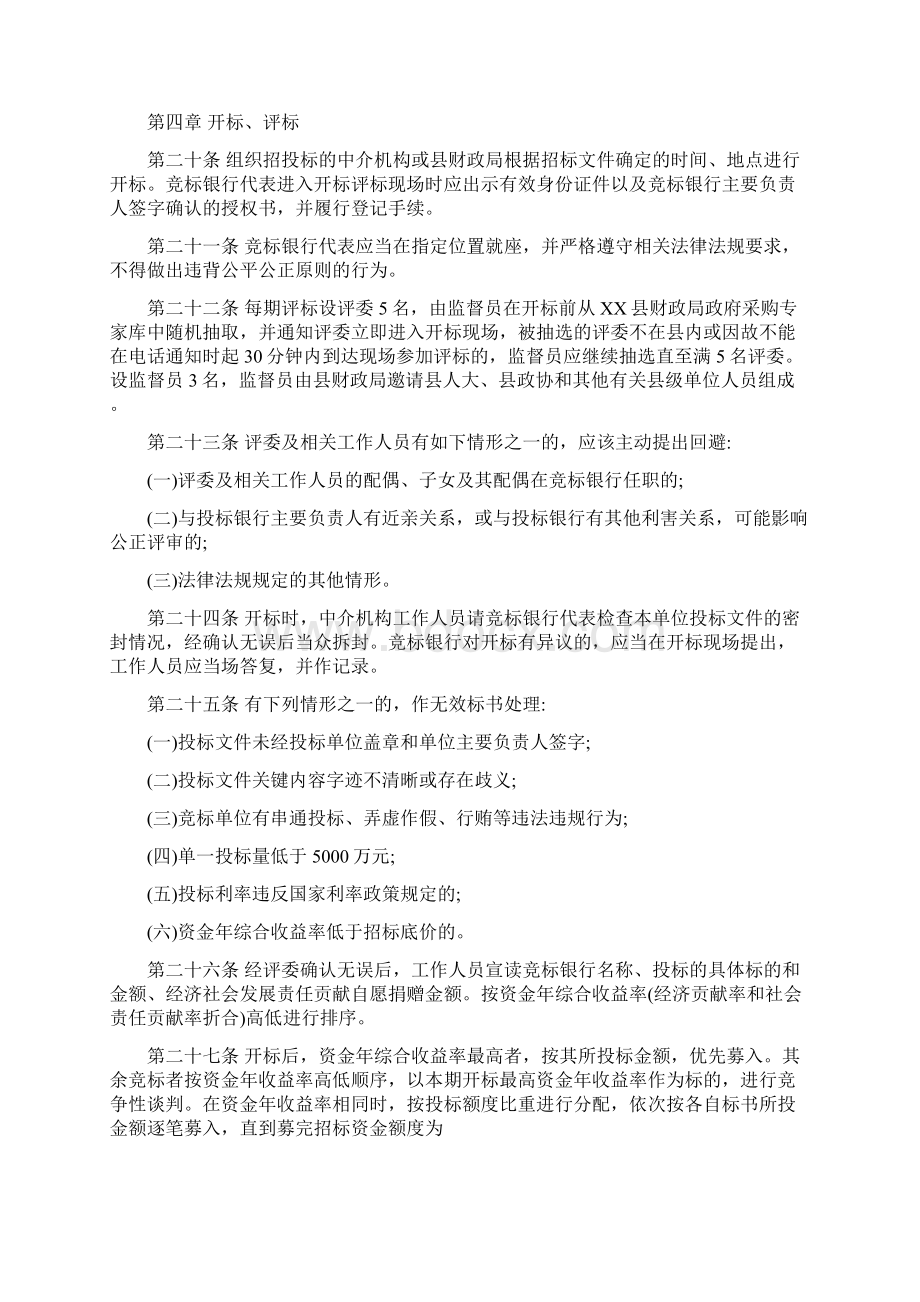 第四章 开标、评标

第二十条 组织招投标的中介机构或县财政局根据招标文件确定的时间、地点进行开标。竞标银行代表进入开标评标现场时应出示有效身份证件以及竞标银行主要负责人签字确认的授权书，并履行登记手续。

第二十一条 竞标银行代表应当在指定位置就座，并严格遵守相关法律法规要求，不得做出违背公平公正原则的行为。

第二十二条 每期评标设评委 5 名，由监督员在开标前从 XX 县财政局政府采购专家库中随机抽取，并通知评委立即进入开标现场，被抽选的评委不在县内或因故不能在电话通知时起 30 分钟内到达现场参加评标的，监督员应继续抽选直至满 5 名评委。设监督员 3 名，监督员由县财政局邀请县人大、县政协和其他有关县级单位人员组成。

第二十三条 评委及相关工作人员有如下情形之一的，应该主动提出回避:

(一)评委及相关工作人员的配偶、子女及其配偶在竞标银行任职的;

(二)与投标银行主要负责人有近亲关系，或与投标银行有其他利害关系，可能影响公正评审的;

(三)法律法规规定的其他情形。

第二十四条 开标时，中介机构工作人员请竞标银行代表检查本单位投标文件的密封情况，经确认无误后当众拆封。竞标银行对开标有异议的，应当在开标现场提出，工作人员应当场答复，并作记录。

第二十五条 有下列情形之一的，作无效标书处理:

(一)投标文件未经投标单位盖章和单位主要负责人签字;

(二)投标文件关键内容字迹不清晰或存在歧义;

(三)竞标单位有串通投标、弄虚作假、行贿等违法违规行为;

(四)单一投标量低于 5000 万元;

(五)投标利率违反国家利率政策规定的;

(六)资金年综合收益率低于招标底价的。

第二十六条 经评委确认无误后，工作人员宣读竞标银行名称、投标的具体标的和金额、经济社会发展责任贡献自愿捐赠金额。按资金年综合收益率(经济贡献率和社会责任贡献率折合)高低进行排序。

第二十七条 开标后，资金年综合收益率最高者，按其所投标金额，优先募入。其余竞标者按资金年收益率高低顺序，以本期开标最高资金年收益率作为标的，进行竞争性谈判。在资金年收益率相同时，按投标额度比重进行分配，依次按各自标书所投金额逐笔募入，直到募完招标资金额度为